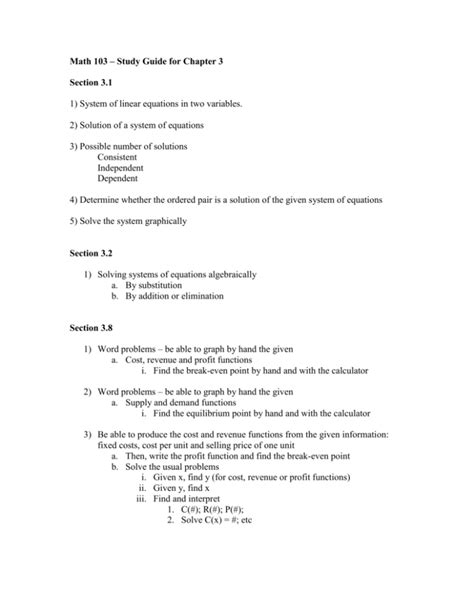 Math 103 – Study Guide for Chapter 3

Section 3.1

1) System of linear equations in two variables.

2) Solution of a system of equations

3) Possible number of solutions
Consistent
Independent
Dependent

4) Determine whether the ordered pair is a solution of the given system of equations

5) Solve the system graphically

Section 3.2

1) Solving systems of equations algebraically
a. By substitution
b. By addition or elimination

Section 3.8

1) Word problems – be able to graph by hand the given
a. Cost, revenue and profit functions
i. Find the break-even point by hand and with the calculator

2) Word problems – be able to graph by hand the given
a. Supply and demand functions
i. Find the equilibrium point by hand and with the calculator

3) Be able to produce the cost and revenue functions from the given information: fixed costs, cost per unit and selling price of one unit
a. Then, write the profit function and find the break-even point
b. Solve the usual problems
i. Given x, find y (for cost, revenue or profit functions)
ii. Given y, find x
iii. Find and interpret
1. C(#); R(#); P(#);
2. Solve C(x) = #; etc